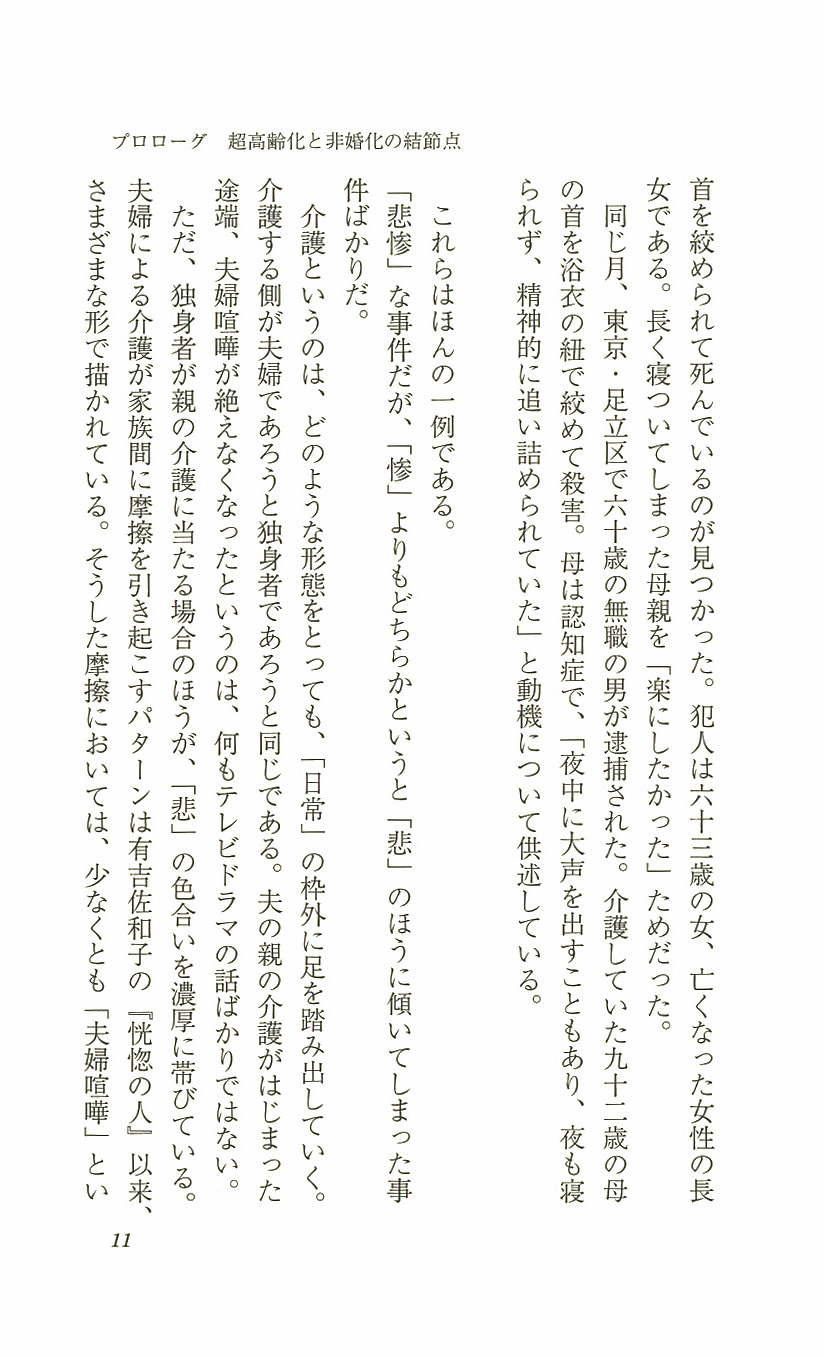 プロローグ　超高齢化と非婚化の結節点

首を絞められて死んでいるのが見つかった。犯人は六十三歳の女、亡くなった女性の長女である。長く寝ついてしまった母親を「楽にしたかった」ためだった。

同じ月、東京・足立区で六十歳の無職の男が逮捕された。介護していた九十二歳の母の首を浴衣の紐で絞めて殺害。母は認知症で、「夜中に大声を出すこともあり、夜も寝られず、精神的に追い詰められていた」と動機について供述している。

これらはほんの一例である。

「悲惨」な事件だが、「惨」よりもどちらかというと「悲」のほうに傾いてしまった事件ばかりだ。

介護というのは、どのような形態をとっても、「日常」の枠外に足を踏み出していく。介護する側が夫婦であろうと独身者であろうと同じである。夫の親の介護がはじまった途端、夫婦喧嘩が絶えなくなったというのは、何もテレビドラマの話ばかりではない。

ただ、独身者が親の介護に当たる場合のほうが、「悲」の色合いを濃厚に帯びている。夫婦による介護が家族間に摩擦を引き起こすパターンは有吉佐和子の『恍惚の人』以来、さまざまな形で描かれている。そうした摩擦においては、少なくとも「夫婦喧嘩」とい

11